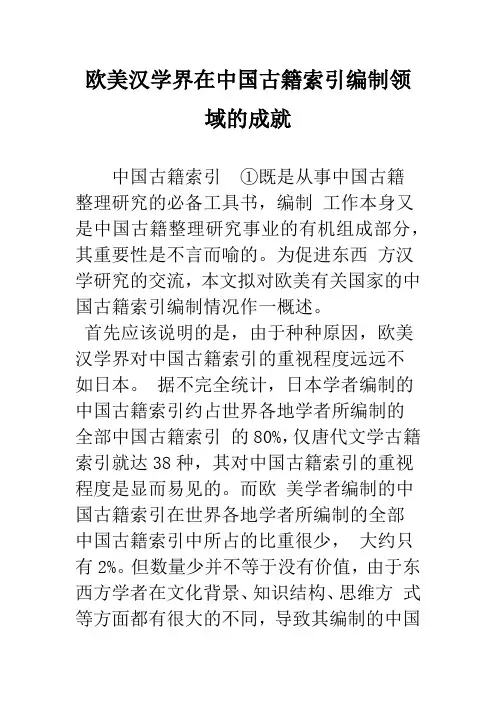 欧美汉学界在中国古籍索引编制领域的成就

中国古籍索引 ①既是从事中国古籍整理研究的必备工具书，编制 工作本身又是中国古籍整理研究事业的有机组成部分，其重要性是不言而喻的。为促进东西 方汉学研究的交流，本文拟对欧美有关国家的中国古籍索引编制情况作一概述。

首先应该说明的是，由于种种原因，欧美汉学界对中国古籍索引的重视程度远远不如日本。 据不完全统计，日本学者编制的中国古籍索引约占世界各地学者所编制的全部中国古籍索引 的 80%，仅唐代文学古籍索引就达 38 种，其对中国古籍索引的重视程度是显而易见的。而欧 美学者编制的中国古籍索引在世界各地学者所编制的全部中国古籍索引中所占的比重很少， 大约只有 2%。但数量少并不等于没有价值，由于东西方学者在文化背景、知识结构、思维方 式等方面都有很大的不同，导致其编制的中国